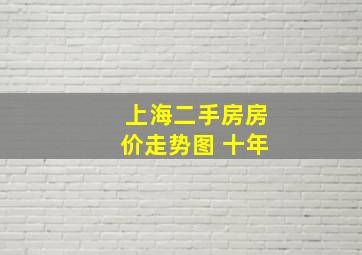 上海二手房房价走势图 十年